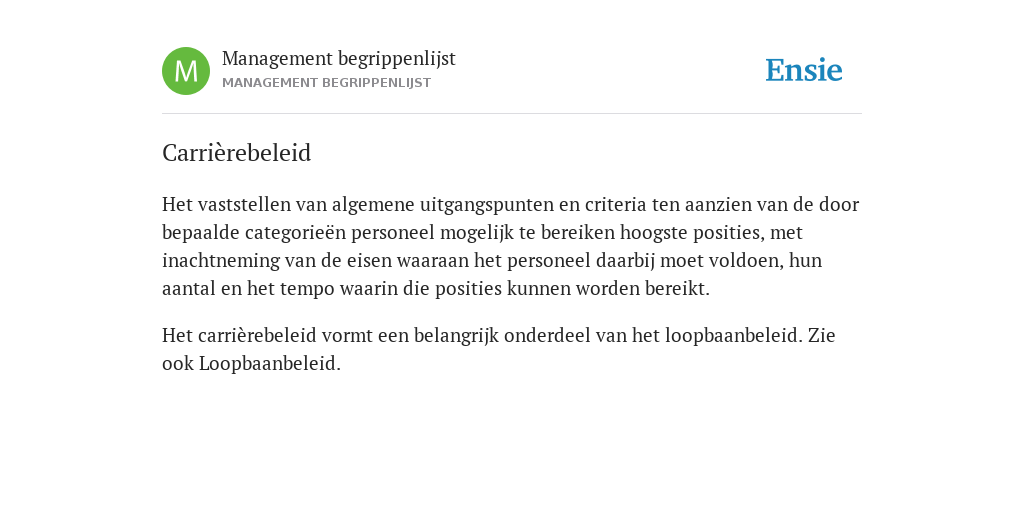 M

Management begrippenlijst
MANAGEMENT BEGRIPPENLIJST

Ensie

Carrièrebeleid

Het vaststellen van algemene uitgangspunten en criteria ten aanzien van de door bepaalde categorieën personeel mogelijk te bereiken hoogste posities, met inachtneming van de eisen waaraan het personeel daarbij moet voldoen, hun aantal en het tempo waarin die posities kunnen worden bereikt.

Het carrièrebeleid vormt een belangrijk onderdeel van het loopbaanbeleid. Zie ook Loopbaanbeleid.